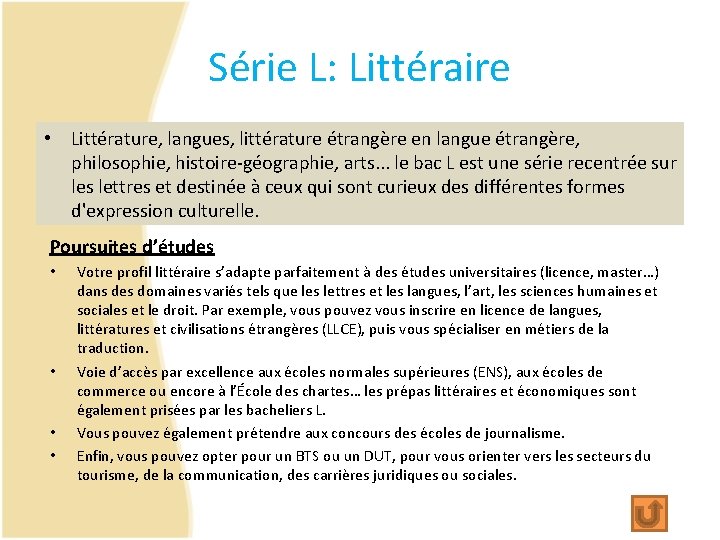 Série L: Littéraire

• Littérature, langues, littérature étrangère en langue étrangère, philosophie, histoire-géographie, arts... le bac L est une série recentrée sur les lettres et destinée à ceux qui sont curieux des différentes formes d'expression culturelle.

Poursuites d'études

• Votre profil littéraire s'adapte parfaitement à des études universitaires (licence, master...) dans des domaines variés tels que les lettres et les langues, l'art, les sciences humaines et sociales et le droit. Par exemple, vous pouvez vous inscrire en licence de langues, littératures et civilisations étrangères (LLCE), puis vous spécialiser en métiers de la traduction.

• Voie d'accès par excellence aux écoles normales supérieures (ENS), aux écoles de commerce ou encore à l'École des chartes... les prépas littéraires et économiques sont également prisées par les bacheliers L.

• Vous pouvez également prétendre aux concours des écoles de journalisme.

• Enfin, vous pouvez opter pour un BTS ou un DUT, pour vous orienter vers les secteurs du tourisme, de la communication, des carrières juridiques ou sociales.